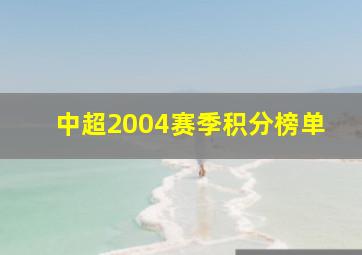 中超2004赛季积分榜单